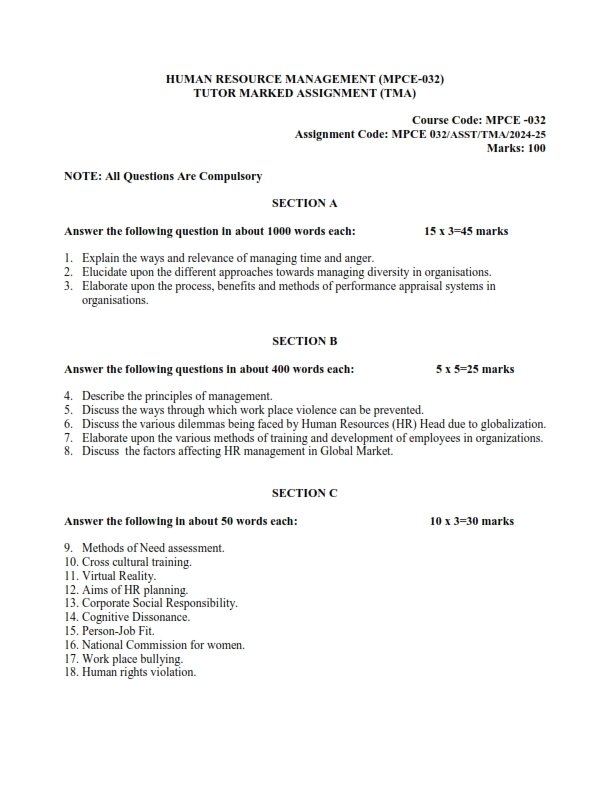 HUMAN RESOURCE MANAGEMENT (MPCE-032)
TUTOR MARKED ASSIGNMENT (TMA)

Course Code: MPCE -032
Assignment Code: MPCE 032/ASST/TMA/2024-25
Marks: 100

NOTE: All Questions Are Compulsory

SECTION A

Answer the following question in about 1000 words each: 15 x 3=45 marks

1. Explain the ways and relevance of managing time and anger.
2. Elucidate upon the different approaches towards managing diversity in organisations.
3. Elaborate upon the process, benefits and methods of performance appraisal systems in organisations.

SECTION B

Answer the following questions in about 400 words each: 5 x 5=25 marks

4. Describe the principles of management.
5. Discuss the ways through which work place violence can be prevented.
6. Discuss the various dilemmas being faced by Human Resources (HR) Head due to globalization.
7. Elaborate upon the various methods of training and development of employees in organizations.
8. Discuss the factors affecting HR management in Global Market.

SECTION C

Answer the following in about 50 words each: 10 x 3=30 marks

9. Methods of Need assessment.
10. Cross cultural training.
11. Virtual Reality.
12. Aims of HR planning.
13. Corporate Social Responsibility.
14. Cognitive Dissonance.
15. Person-Job Fit.
16. National Commission for women.
17. Work place bullying.
18. Human rights violation.